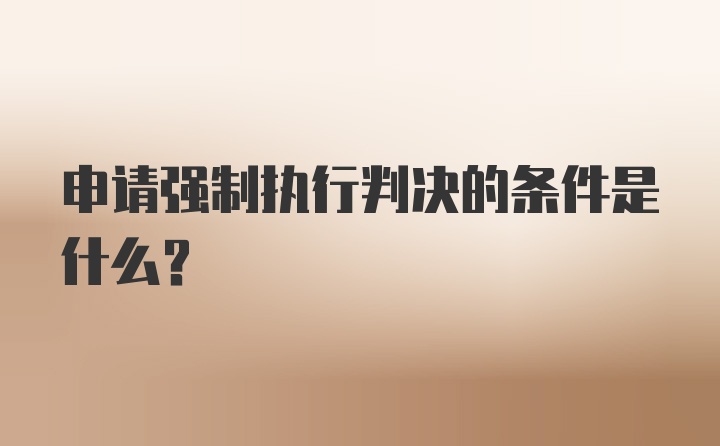 申请强制执行判决的条件是什么？